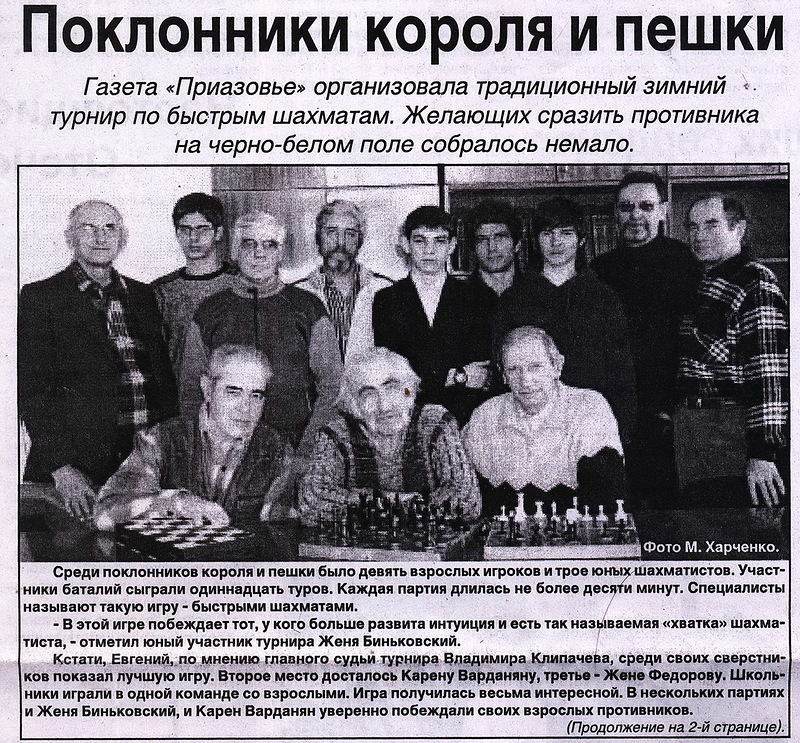 Поклонники короля и пешки

Газета «Приазовье» организовала традиционный зимний турнир по быстрым шахматам. Желающих сразить противника на черно-белом поле собралось немало.

Фото М. Харченко.

Среди поклонников короля и пешки было девять взрослых игроков и трое юных шахматистов. Участники баталий сыграли одиннадцать туров. Каждая партия длилась не более десяти минут. Специалисты называют такую игру - быстрыми шахматами.

- В этой игре побеждает тот, у кого больше развита интуиция и есть так называемая «хватка» шахматиста, - отметил юный участник турнира Женя Биньковский.

Кстати, Евгений, по мнению главного судьи турнира Владимира Клипачева, среди своих сверстников показал лучшую игру. Второе место досталось Карену Варданяну, третье - Жене Федорову. Школьники играли в одной команде со взрослыми. Игра получилась весьма интересной. В нескольких партиях и Женя Биньковский, и Карен Варданян уверенно побеждали своих взрослых противников.

(Продолжение на 2-й странице).